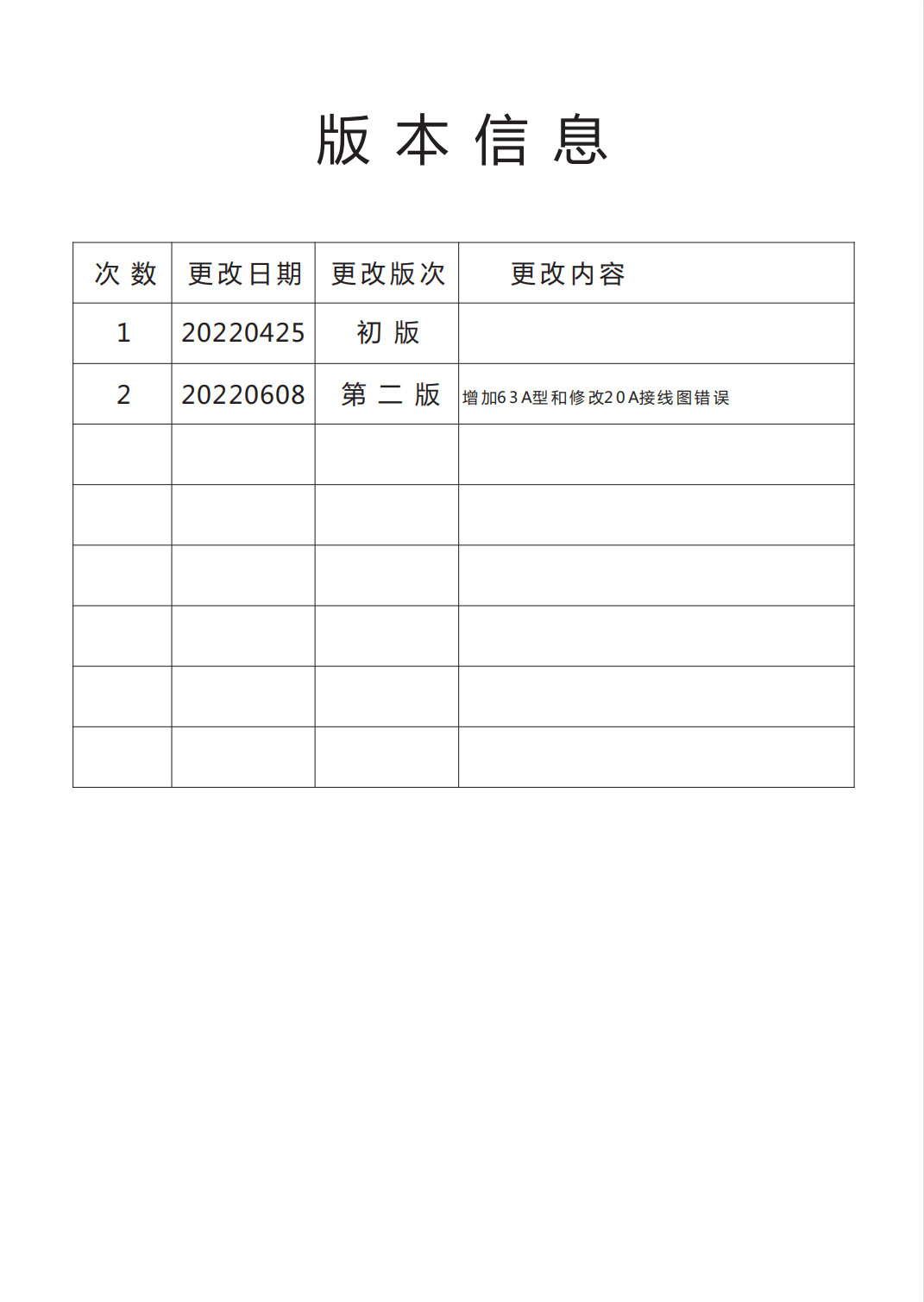 版本信息

| 次数 | 更改日期 | 更改版次 | 更改内容 |
|---|---|---|---|
| 1 | 20220425 | 初版 | |
| 2 | 20220608 | 第二版 | 增加63A型和修改20A接线图错误 |
| | | | |
| | | | |
| | | | |
| | | | |
| | | | |
| | | | |